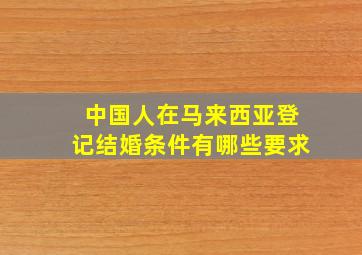 中国人在马来西亚登记结婚条件有哪些要求